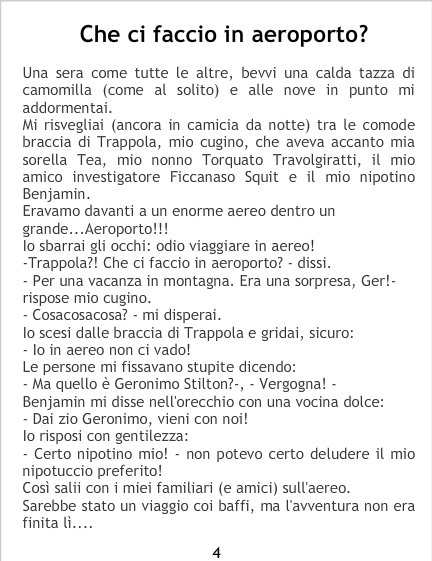 Che ci faccio in aeroporto?

Una sera come tutte le altre, bevvi una calda tazza di camomilla (come al solito) e alle nove in punto mi addormentai.

Mi risvegliai (ancora in camicia da notte) tra le comode braccia di Trappola, mio cugino, che aveva accanto mia sorella Tea, mio nonno Torquato Travolgiratti, il mio amico investigatore Ficcanaso Squit e il mio nipotino Benjamin.

Eravamo davanti a un enorme aereo dentro un grande...Aeroporto!!!

Io sbarrai gli occhi: odio viaggiare in aereo!

-Trappola?! Che ci faccio in aeroporto? - dissi.

- Per una vacanza in montagna. Era una sorpresa, Ger!- rispose mio cugino.

- Cosacosacosa? - mi disperai.

Io scesi dalle braccia di Trappola e gridai, sicuro:

- Io in aereo non ci vado!

Le persone mi fissavano stupite dicendo:

- Ma quello è Geronimo Stilton?-, - Vergogna! -

Benjamin mi disse nell'orecchio con una vocina dolce:

- Dai zio Geronimo, vieni con noi!

Io risposi con gentilezza:

- Certo nipotino mio! - non potevo certo deludere il mio nipotuccio preferito!

Così salii con i miei familiari (e amici) sull'aereo.

Sarebbe stato un viaggio coi baffi, ma l'avventura non era finita lì....

4